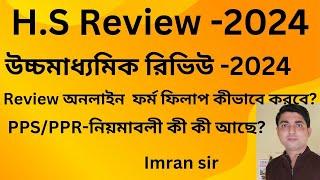 H.S Review -2024

উচ্চমাধ্যমিক রিভিউ -2024

Review অনলাইন ফর্ম ফিলাপ কীভাবে করবে?

PPS/PPR-নিয়মাবলী কী কী আছে?

Imran sir